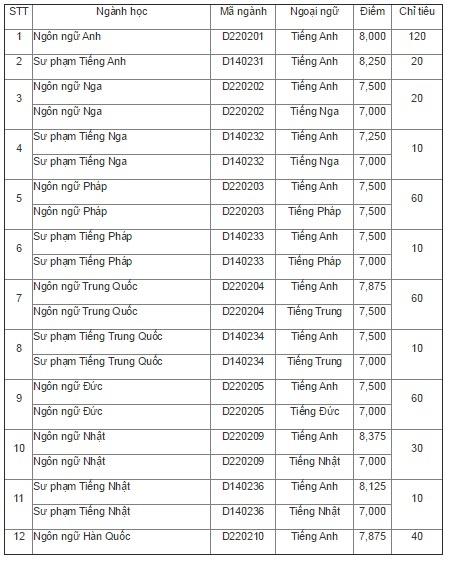 | STT | Ngành học | Mã ngành | Ngoại ngữ | Điểm | Chỉ tiêu |
|---|---|---|---|---|---|
| 1 | Ngôn ngữ Anh | D220201 | Tiếng Anh | 8,000 | 120 |
| 2 | Sư phạm Tiếng Anh | D140231 | Tiếng Anh | 8,250 | 20 |
| 3 | Ngôn ngữ Nga | D220202 | Tiếng Anh | 7,500 | 20 |
| | Ngôn ngữ Nga | D220202 | Tiếng Nga | 7,000 | |
| 4 | Sư phạm Tiếng Nga | D140232 | Tiếng Anh | 7,250 | 10 |
| | Sư phạm Tiếng Nga | D140232 | Tiếng Nga | 7,000 | |
| 5 | Ngôn ngữ Pháp | D220203 | Tiếng Anh | 7,500 | 60 |
| | Ngôn ngữ Pháp | D220203 | Tiếng Pháp | 7,500 | |
| 6 | Sư phạm Tiếng Pháp | D140233 | Tiếng Anh | 7,500 | 10 |
| | Sư phạm Tiếng Pháp | D140233 | Tiếng Pháp | 7,000 | |
| 7 | Ngôn ngữ Trung Quốc | D220204 | Tiếng Anh | 7,875 | 60 |
| | Ngôn ngữ Trung Quốc | D220204 | Tiếng Trung | 7,500 | |
| 8 | Sư phạm Tiếng Trung Quốc | D140234 | Tiếng Anh | 7,500 | 10 |
| | Sư phạm Tiếng Trung Quốc | D140234 | Tiếng Trung | 7,000 | |
| 9 | Ngôn ngữ Đức | D220205 | Tiếng Anh | 7,500 | 60 |
| | Ngôn ngữ Đức | D220205 | Tiếng Đức | 7,000 | |
| 10 | Ngôn ngữ Nhật | D220209 | Tiếng Anh | 8,375 | 30 |
| | Ngôn ngữ Nhật | D220209 | Tiếng Nhật | 7,000 | |
| 11 | Sư phạm Tiếng Nhật | D140236 | Tiếng Anh | 8,125 | 10 |
| | Sư phạm Tiếng Nhật | D140236 | Tiếng Nhật | 7,000 | |
| 12 | Ngôn ngữ Hàn Quốc | D220210 | Tiếng Anh | 7,875 | 40 |